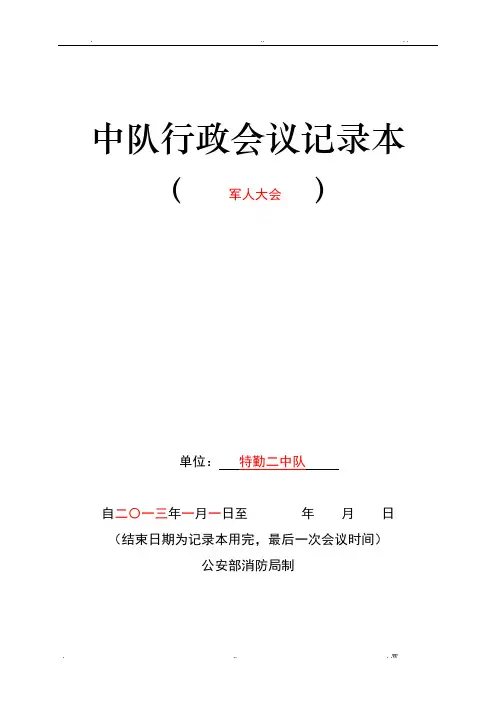 中队行政会议记录本

（ 军人大会 ）

单位：特勤二中队

自二〇一三年一月一日至 年 月 日

（结束日期为记录本用完，最后一次会议时间）

公安部消防局制